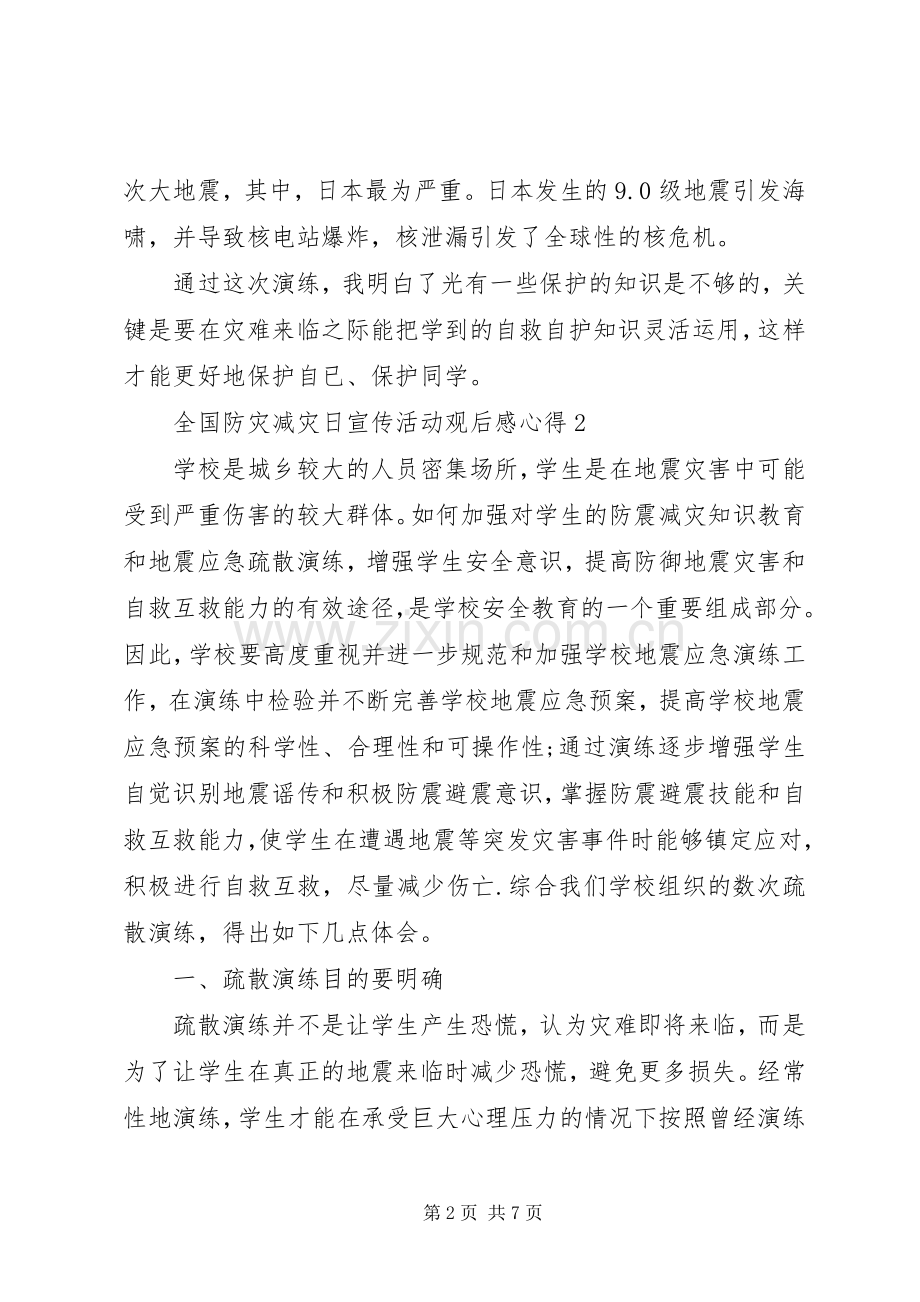 次大地震，其中，日本最为严重。日本发生的9.0级地震引发海啸，并导致核电站爆炸，核泄漏引发了全球性的核危机。

通过这次演练，我明白了光有一些保护的知识是不够的，关键是要在灾难来临之际能把学到的自救自护知识灵活运用，这样才能更好地保护自已、保护同学。

全国防灾减灾日宣传活动观后感心得2

学校是城乡较大的人员密集场所，学生是在地震灾害中可能受到严重伤害的较大群体。如何加强对学生的防震减灾知识教育和地震应急疏散演练，增强学生安全意识，提高防御地震灾害和自救互救能力的有效途径，是学校安全教育的一个重要组成部分。因此，学校要高度重视并进一步规范和加强学校地震应急演练工作，在演练中检验并不断完善学校地震应急预案，提高学校地震应急预案的科学性、合理性和可操作性；通过演练逐步增强学生自觉识别地震谣传和积极防震避震意识，掌握防震避震技能和自救互救能力，使学生在遭遇地震等突发灾害事件时能够镇定应对，积极进行自救互救，尽量减少伤亡.综合我们学校组织的数次疏散演练，得出如下几点体会。

一、疏散演练目的要明确

疏散演练并不是让学生产生恐慌，认为灾难即将来临，而是为了让学生在真正的地震来临时减少恐慌，避免更多损失。经常性地演练，学生才能在承受巨大心理压力的情况下按照曾经演练

第2页 共7页

www.zixin.com.cn